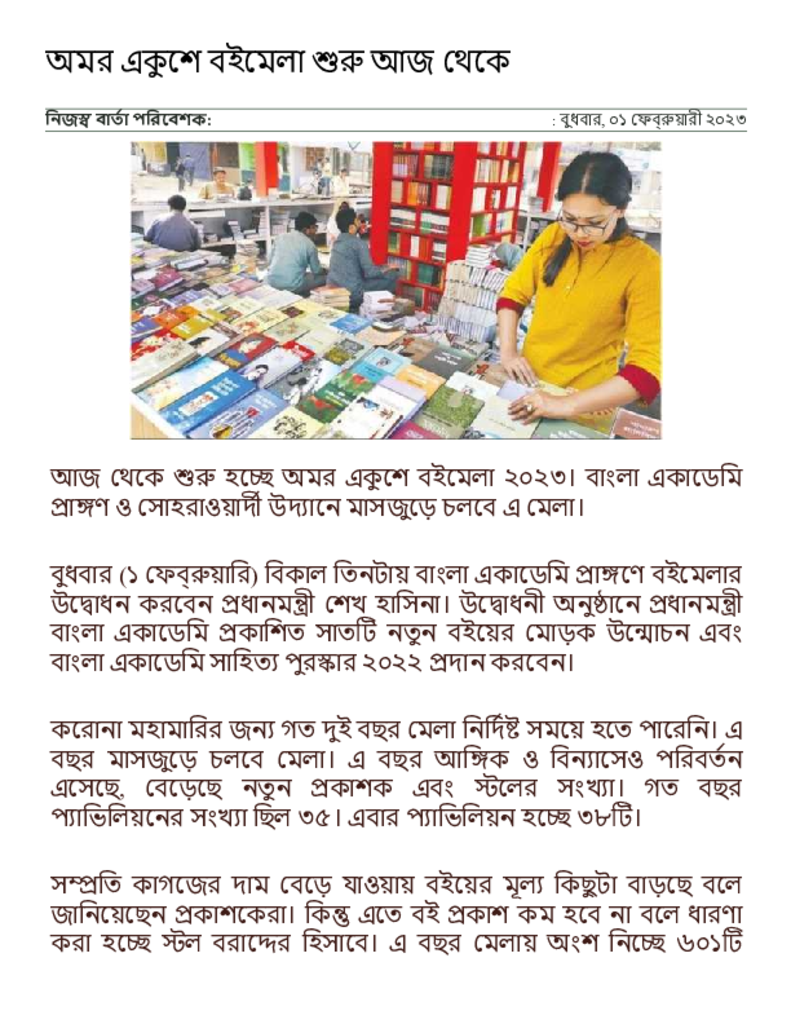 অমর একুশে বইমেলা শুরু আজ থেকে

নিজস্ব বার্তা পরিবেশক:

: বুধবার, ০১ ফেব্রুয়ারী ২০২৩

আজ থেকে শুরু হচ্ছে অমর একুশে বইমেলা ২০২৩। বাংলা একাডেমি প্রাঙ্গণ ও সোহরাওয়ার্দী উদ্যানে মাসজুড়ে চলবে এ মেলা।

বুধবার (১ ফেব্রুয়ারি) বিকাল তিনটায় বাংলা একাডেমি প্রাঙ্গণে বইমেলার উদ্বোধন করবেন প্রধানমন্ত্রী শেখ হাসিনা। উদ্বোধনী অনুষ্ঠানে প্রধানমন্ত্রী বাংলা একাডেমি প্রকাশিত সাতটি নতুন বইয়ের মোড়ক উন্মোচন এবং বাংলা একাডেমি সাহিত্য পুরস্কার ২০২২ প্রদান করবেন।

করোনা মহামারির জন্য গত দুই বছর মেলা নির্দিষ্ট সময়ে হতে পারেনি। এ বছর মাসজুড়ে চলবে মেলা। এ বছর আঙ্গিক ও বিন্যাসেও পরিবর্তন এসেছে, বেড়েছে নতুন প্রকাশক এবং স্টলের সংখ্যা। গত বছর প্যাভিলিয়নের সংখ্যা ছিল ৩৫। এবার প্যাভিলিয়ন হচ্ছে ৩৮টি।

সম্প্রতি কাগজের দাম বেড়ে যাওয়ায় বইয়ের মূল্য কিছুটা বাড়ছে বলে জানিয়েছেন প্রকাশকেরা। কিন্তু এতে বই প্রকাশ কম হবে না বলে ধারণা করা হচ্ছে স্টল বরাদ্দের হিসাবে। এ বছর মেলায় অংশ নিচ্ছে ৬০১টি